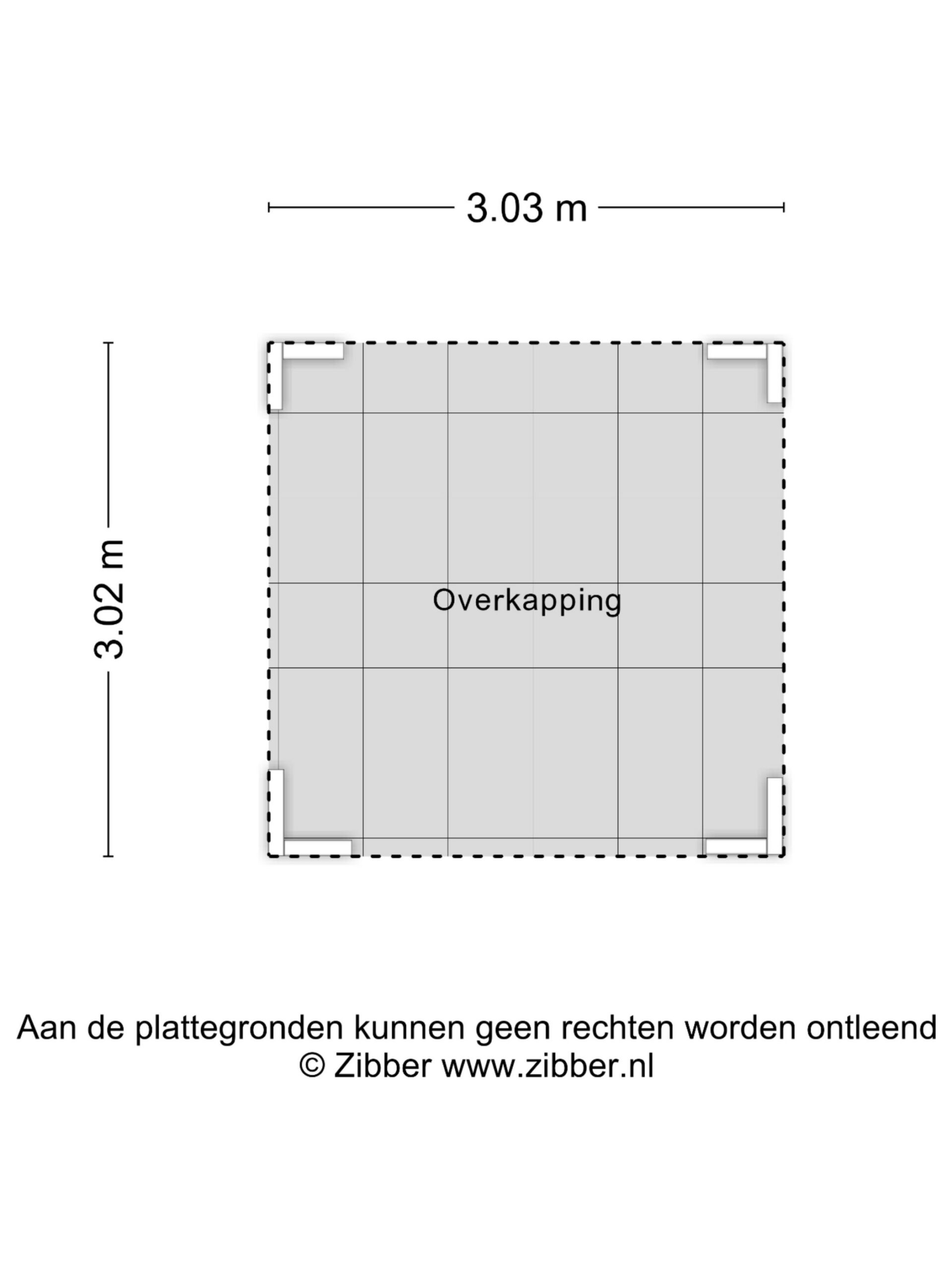 3.03 m

3.02 m

Overkapping

Aan de plattegronden kunnen geen rechten worden ontleend
© Zibber www.zibber.nl